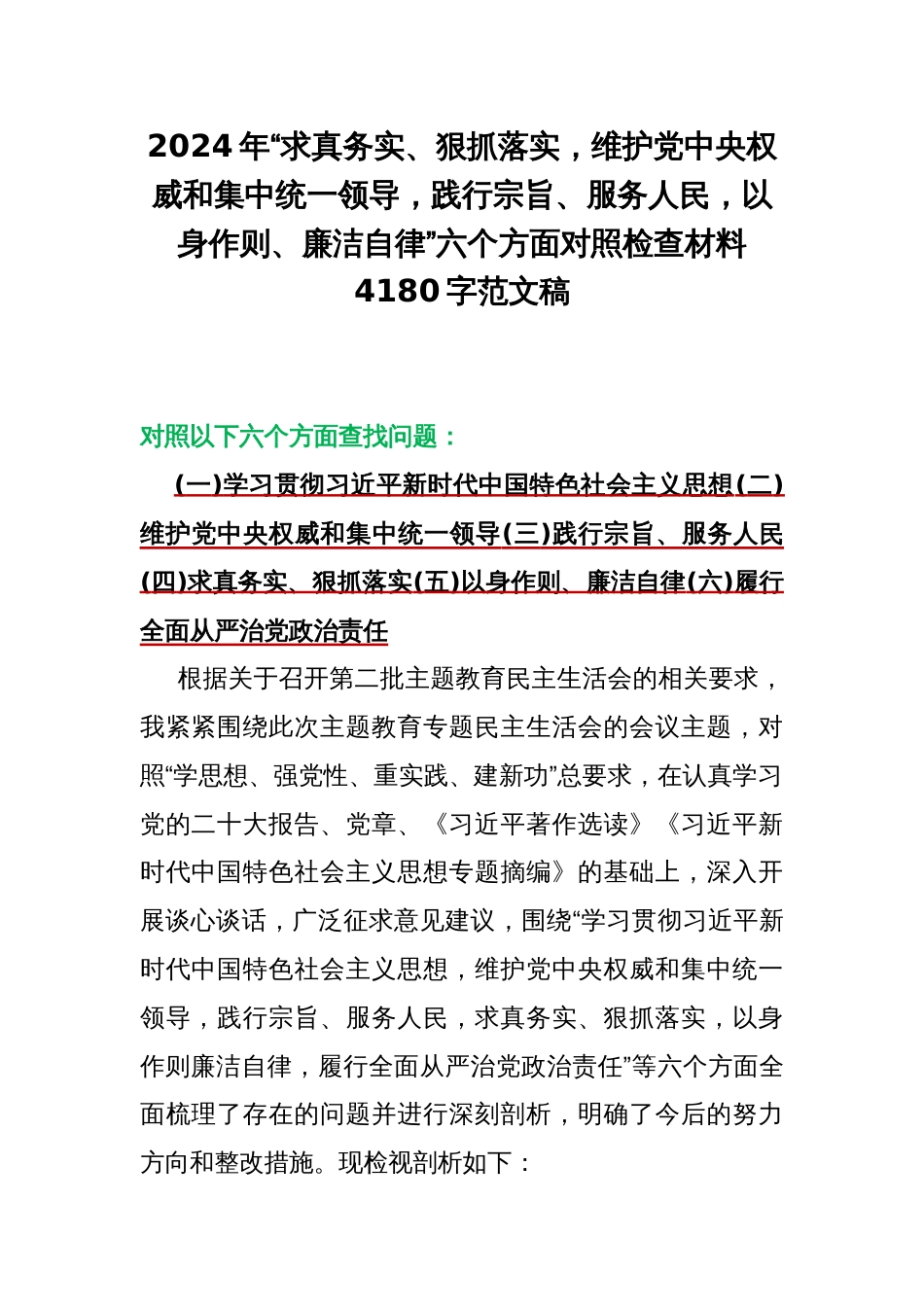 2024年“求真务实、狠抓落实，维护党中央权威和集中统一领导，践行宗旨、服务人民，以身作则、廉洁自律”六个方面对照检查材料4180字范文稿

对照以下六个方面查找问题：

(一)学习贯彻习近平新时代中国特色社会主义思想(二)维护党中央权威和集中统一领导(三)践行宗旨、服务人民(四)求真务实、狠抓落实(五)以身作则、廉洁自律(六)履行全面从严治党政治责任

根据关于召开第二批主题教育民主生活会的相关要求，我紧紧围绕此次主题教育专题民主生活会的会议主题，对照“学思想、强党性、重实践、建新功”总要求，在认真学习党的二十大报告、党章、《习近平著作选读》《习近平新时代中国特色社会主义思想专题摘编》的基础上，深入开展谈心谈话，广泛征求意见建议，围绕“学习贯彻习近平新时代中国特色社会主义思想，维护党中央权威和集中统一领导，践行宗旨、服务人民，求真务实、狠抓落实，以身作则廉洁自律，履行全面从严治党政治责任”等六个方面全面梳理了存在的问题并进行深刻剖析，明确了今后的努力方向和整改措施。现检视剖析如下：